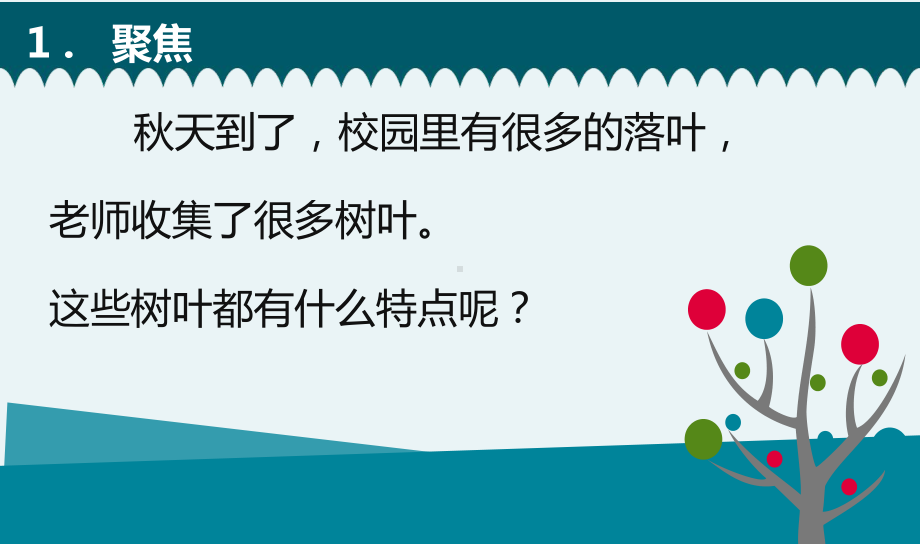 1． 聚焦

秋天到了，校园里有很多的落叶，老师收集了很多树叶。

这些树叶都有什么特点呢？